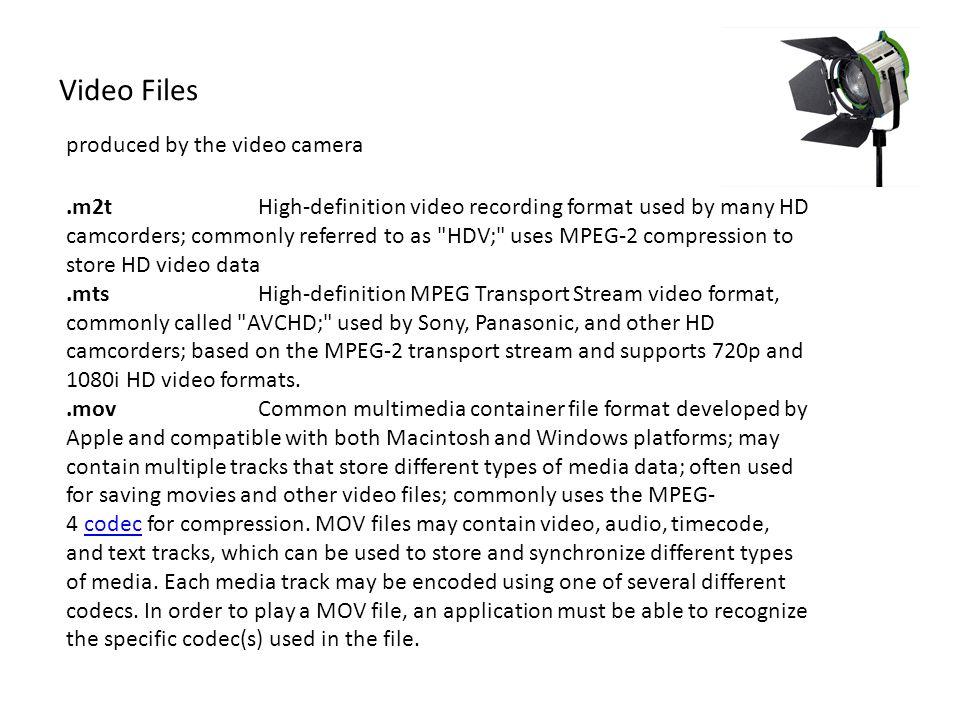 Video Files

produced by the video camera

.m2t High-definition video recording format used by many HD camcorders; commonly referred to as "HDV;" uses MPEG-2 compression to store HD video data
.mts High-definition MPEG Transport Stream video format, commonly called "AVCHD;" used by Sony, Panasonic, and other HD camcorders; based on the MPEG-2 transport stream and supports 720p and 1080i HD video formats.
.mov Common multimedia container file format developed by Apple and compatible with both Macintosh and Windows platforms; may contain multiple tracks that store different types of media data; often used for saving movies and other video files; commonly uses the MPEG-4 codec for compression. MOV files may contain video, audio, timecode, and text tracks, which can be used to store and synchronize different types of media. Each media track may be encoded using one of several different codecs. In order to play a MOV file, an application must be able to recognize the specific codec(s) used in the file.